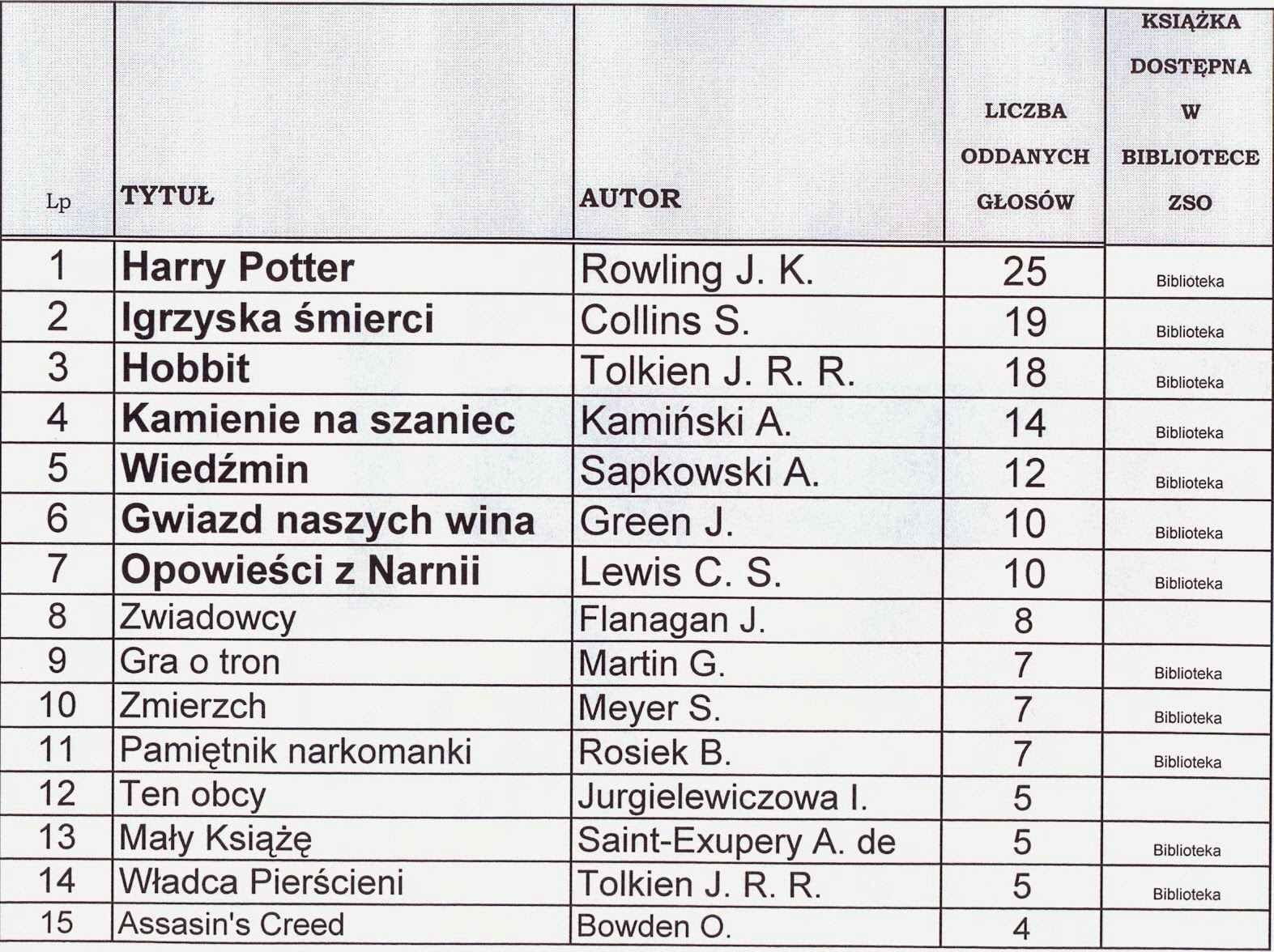 | Lp | TYTUŁ | AUTOR | LICZBA ODDANYCH GŁOSÓW | KSIĄŻKA DOSTĘPNA W BIBLIOTECE ZSO |
|---|---|---|---|---|
| 1 | Harry Potter | Rowling J. K. | 25 | Biblioteka |
| 2 | Igrzyska śmierci | Collins S. | 19 | Biblioteka |
| 3 | Hobbit | Tolkien J. R. R. | 18 | Biblioteka |
| 4 | Kamienie na szaniec | Kamiński A. | 14 | Biblioteka |
| 5 | Wiedźmin | Sapkowski A. | 12 | Biblioteka |
| 6 | Gwiazd naszych wina | Green J. | 10 | Biblioteka |
| 7 | Opowieści z Narnii | Lewis C. S. | 10 | Biblioteka |
| 8 | Zwiadowcy | Flanagan J. | 8 | |
| 9 | Gra o tron | Martin G. | 7 | Biblioteka |
| 10 | Zmierzch | Meyer S. | 7 | Biblioteka |
| 11 | Pamiętnik narkomanki | Rosiek B. | 7 | Biblioteka |
| 12 | Ten obcy | Jurgielewiczowa I. | 5 | |
| 13 | Mały Książę | Saint-Exupery A. de | 5 | Biblioteka |
| 14 | Władca Pierścieni | Tolkien J. R. R. | 5 | Biblioteka |
| 15 | Assasin's Creed | Bowden O. | 4 | |